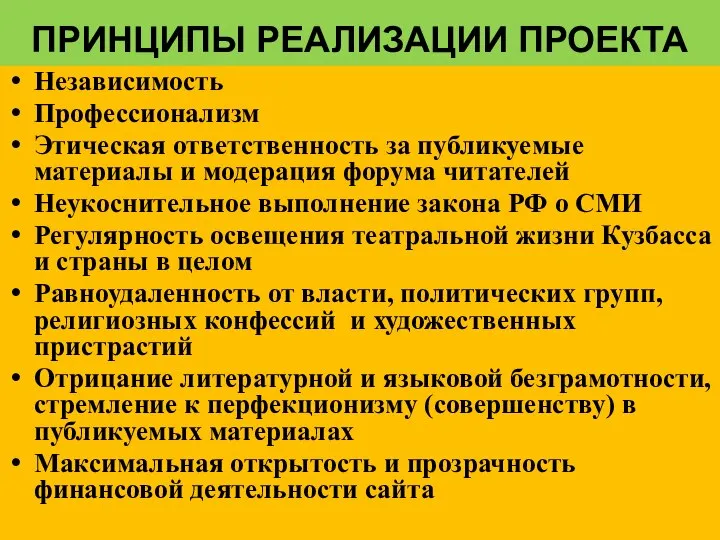 ПРИНЦИПЫ РЕАЛИЗАЦИИ ПРОЕКТА

• Независимость
• Профессионализм
• Этическая ответственность за публикуемые материалы и модерация форума читателей
• Неукоснительное выполнение закона РФ о СМИ
• Регулярность освещения театральной жизни Кузбасса и страны в целом
• Равноудаленность от власти, политических групп, религиозных конфессий и художественных пристрастий
• Отрицание литературной и языковой безграмотности, стремление к перфекционизму (совершенству) в публикуемых материалах
• Максимальная открытость и прозрачность финансовой деятельности сайта